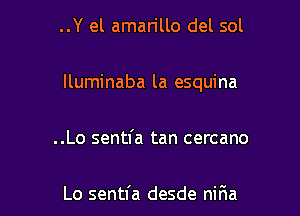 ..Y el amarillo del sol

Iluminaba la esquina

..Lo sentía tan cercano

Lo sentía desde niña